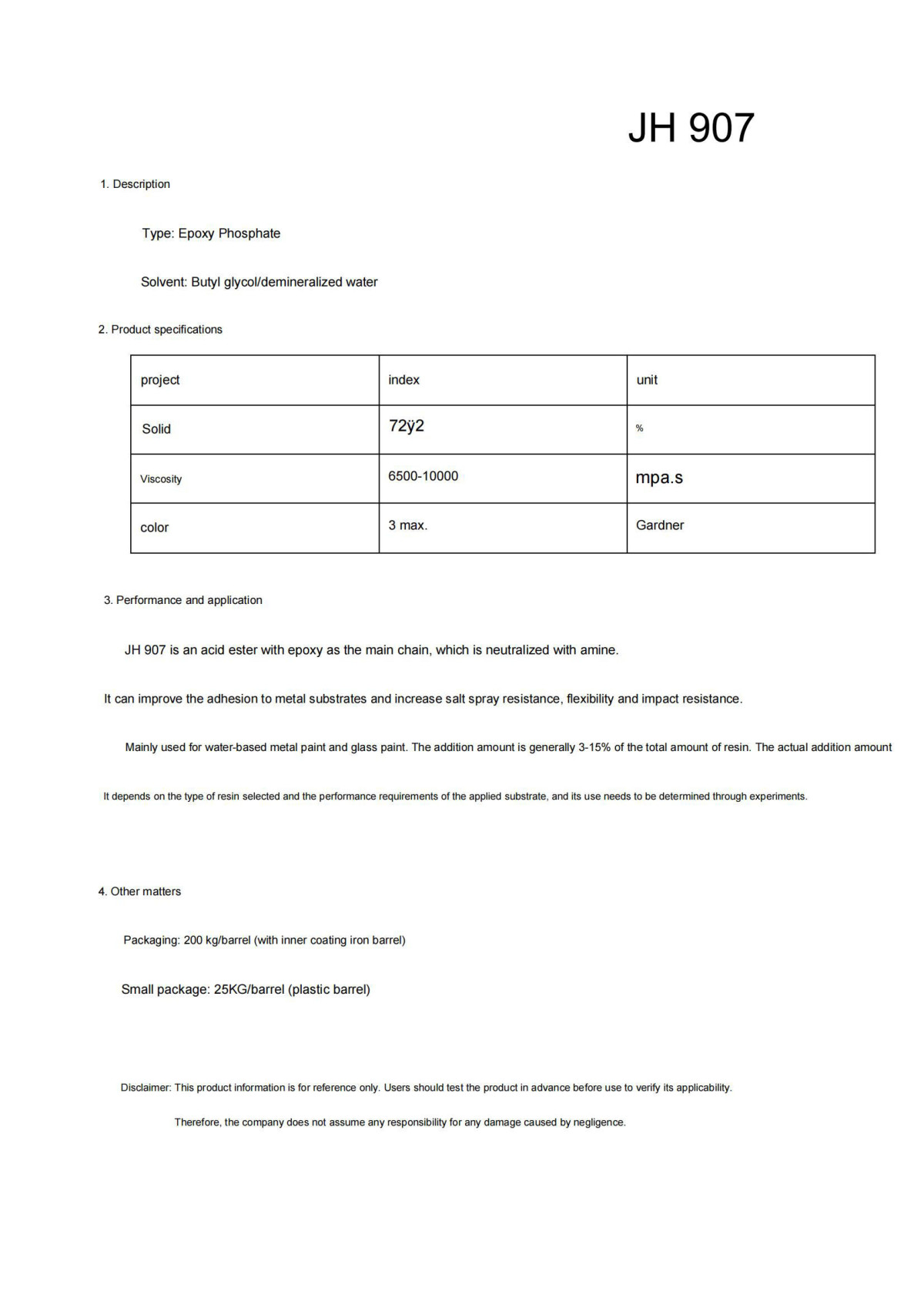 JH 907

1. Description

Type: Epoxy Phosphate

Solvent: Butyl glycol/demineralized water

2. Product specifications

| project | index | unit |
|---|---|---|
| Solid | 72ÿ2 | % |
| Viscosity | 6500-10000 | mpa.s |
| color | 3 max. | Gardner |

3. Performance and application

JH 907 is an acid ester with epoxy as the main chain, which is neutralized with amine.

It can improve the adhesion to metal substrates and increase salt spray resistance, flexibility and impact resistance.

Mainly used for water-based metal paint and glass paint. The addition amount is generally 3-15% of the total amount of resin. The actual addition amount

It depends on the type of resin selected and the performance requirements of the applied substrate, and its use needs to be determined through experiments.

4. Other matters

Packaging: 200 kg/barrel (with inner coating iron barrel)

Small package: 25KG/barrel (plastic barrel)

Disclaimer: This product information is for reference only. Users should test the product in advance before use to verify its applicability.

Therefore, the company does not assume any responsibility for any damage caused by negligence.